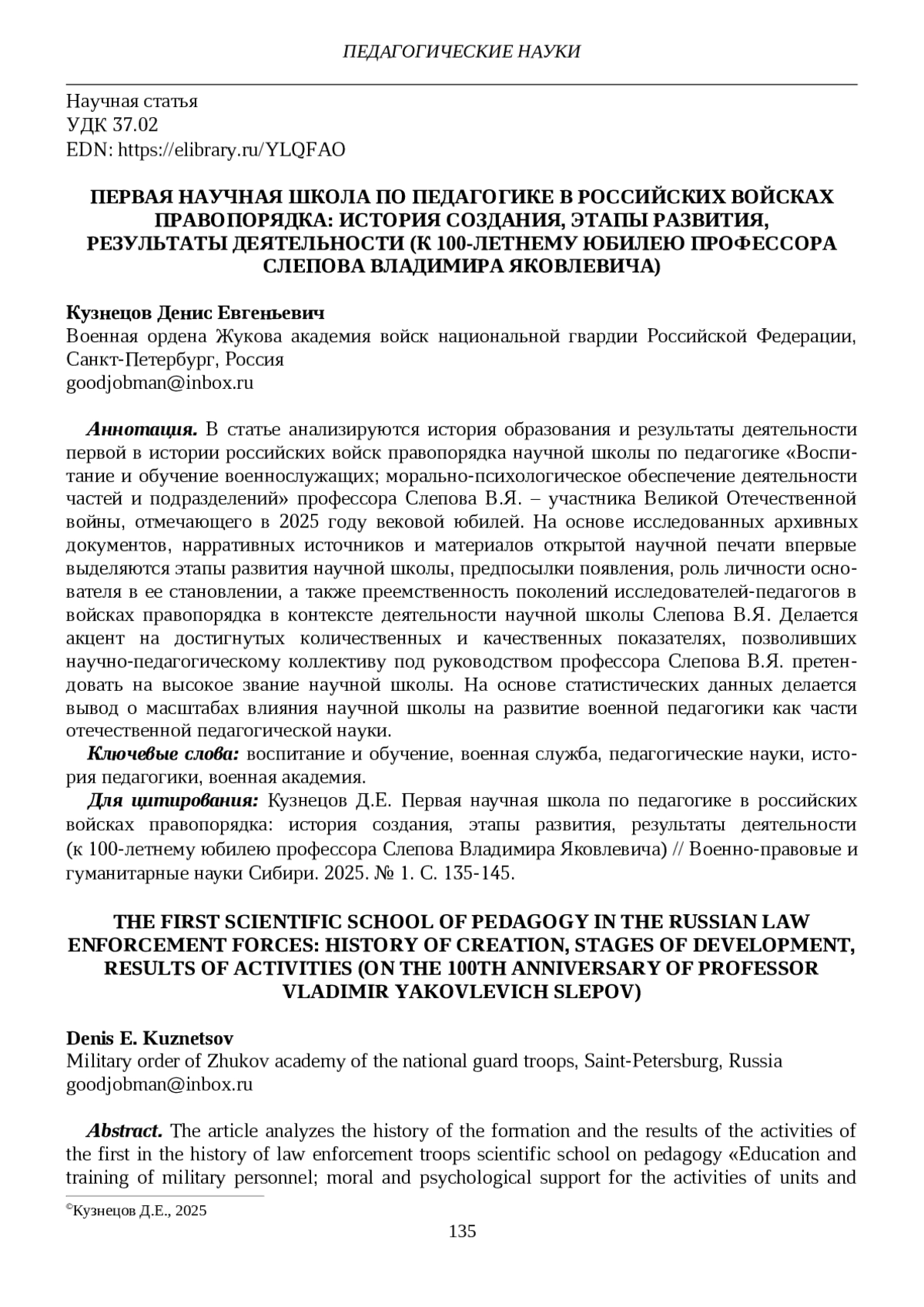 ПЕДАГОГИЧЕСКИЕ НАУКИ

Научная статья
УДК 37.02
EDN: https://elibrary.ru/YLQFAO

ПЕРВАЯ НАУЧНАЯ ШКОЛА ПО ПЕДАГОГИКЕ В РОССИЙСКИХ ВОЙСКАХ ПРАВОПОРЯДКА: ИСТОРИЯ СОЗДАНИЯ, ЭТАПЫ РАЗВИТИЯ, РЕЗУЛЬТАТЫ ДЕЯТЕЛЬНОСТИ (К 100-ЛЕТНЕМУ ЮБИЛЕЮ ПРОФЕССОРА СЛЕПОВА ВЛАДИМИРА ЯКОВЛЕВИЧА)

Кузнецов Денис Евгеньевич
Военная ордена Жукова академия войск национальной гвардии Российской Федерации, Санкт-Петербург, Россия
goodjobman@inbox.ru

Аннотация. В статье анализируются история образования и результаты деятельности первой в истории российских войск правопорядка научной школы по педагогике «Воспитание и обучение военнослужащих; морально-психологическое обеспечение деятельности частей и подразделений» профессора Слепова В.Я. – участника Великой Отечественной войны, отмечающего в 2025 году вековой юбилей. На основе исследованных архивных документов, нарративных источников и материалов открытой научной печати впервые выделяются этапы развития научной школы, предпосылки появления, роль личности основателя в ее становлении, а также преемственность поколений исследователей-педагогов в войсках правопорядка в контексте деятельности научной школы Слепова В.Я. Делается акцент на достигнутых количественных и качественных показателях, позволивших научно-педагогическому коллективу под руководством профессора Слепова В.Я. претендовать на высокое звание научной школы. На основе статистических данных делается вывод о масштабах влияния научной школы на развитие военной педагогики как части отечественной педагогической науки.
Ключевые слова: воспитание и обучение, военная служба, педагогические науки, история педагогики, военная академия.
Для цитирования: Кузнецов Д.Е. Первая научная школа по педагогике в российских войсках правопорядка: история создания, этапы развития, результаты деятельности (к 100-летнему юбилею профессора Слепова Владимира Яковлевича) // Военно-правовые и гуманитарные науки Сибири. 2025. № 1. С. 135-145.

THE FIRST SCIENTIFIC SCHOOL OF PEDAGOGY IN THE RUSSIAN LAW ENFORCEMENT FORCES: HISTORY OF CREATION, STAGES OF DEVELOPMENT, RESULTS OF ACTIVITIES (ON THE 100TH ANNIVERSARY OF PROFESSOR VLADIMIR YAKOVLEVICH SLEPOV)

Denis E. Kuznetsov
Military order of Zhukov academy of the national guard troops, Saint-Petersburg, Russia
goodjobman@inbox.ru

Abstract. The article analyzes the history of the formation and the results of the activities of the first in the history of law enforcement troops scientific school on pedagogy «Education and training of military personnel; moral and psychological support for the activities of units and

©Кузнецов Д.Е., 2025
135